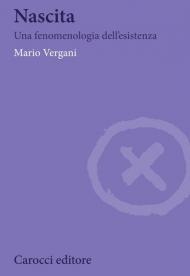 Nascita

Una fenomenologia dell'esistenza

Mario Vergani

Carocci editore